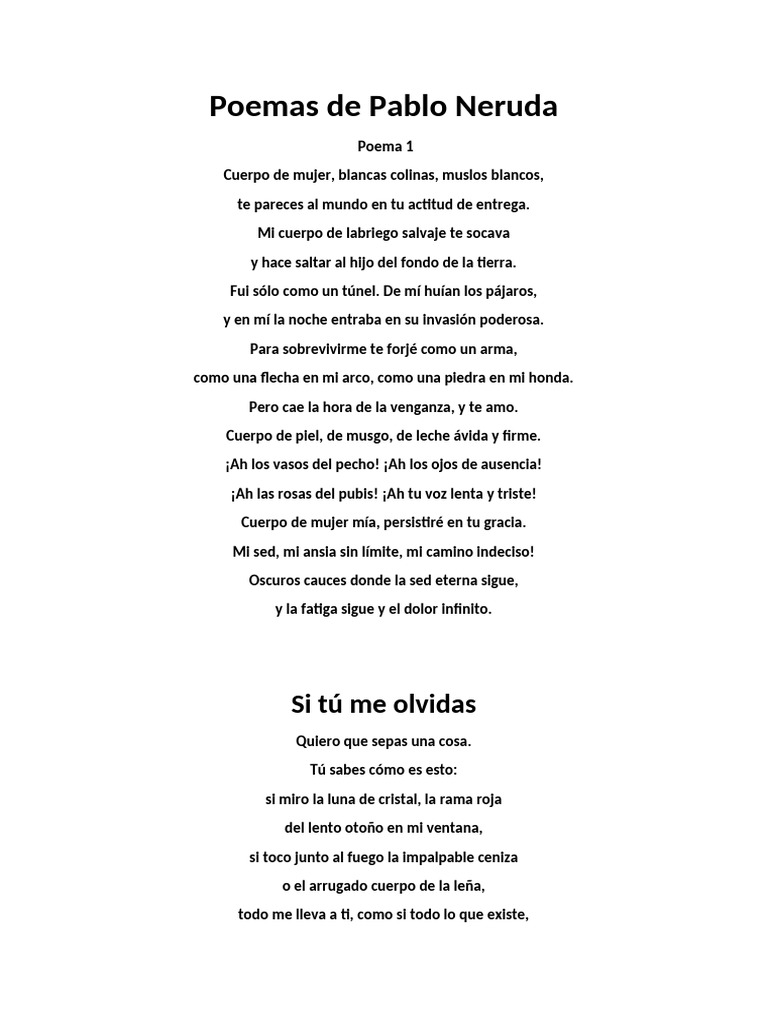 Poemas de Pablo Neruda

Poema 1

Cuerpo de mujer, blancas colinas, muslos blancos,
te pareces al mundo en tu actitud de entrega.
Mi cuerpo de labriego salvaje te socava
y hace saltar al hijo del fondo de la tierra.
Fui sólo como un túnel. De mí huían los pájaros,
y en mí la noche entraba en su invasión poderosa.
Para sobrevivirme te forjé como un arma,
como una flecha en mi arco, como una piedra en mi honda.
Pero cae la hora de la venganza, y te amo.
Cuerpo de piel, de musgo, de leche ávida y firme.
¡Ah los vasos del pecho! ¡Ah los ojos de ausencia!
¡Ah las rosas del pubis! ¡Ah tu voz lenta y triste!
Cuerpo de mujer mía, persistiré en tu gracia.
Mi sed, mi ansia sin límite, mi camino indeciso!
Oscuros cauces donde la sed eterna sigue,
y la fatiga sigue y el dolor infinito.

Si tú me olvidas

Quiero que sepas una cosa.
Tú sabes cómo es esto:
si miro la luna de cristal, la rama roja
del lento otoño en mi ventana,
si toco junto al fuego la impalpable ceniza
o el arrugado cuerpo de la leña,
todo me lleva a ti, como si todo lo que existe,